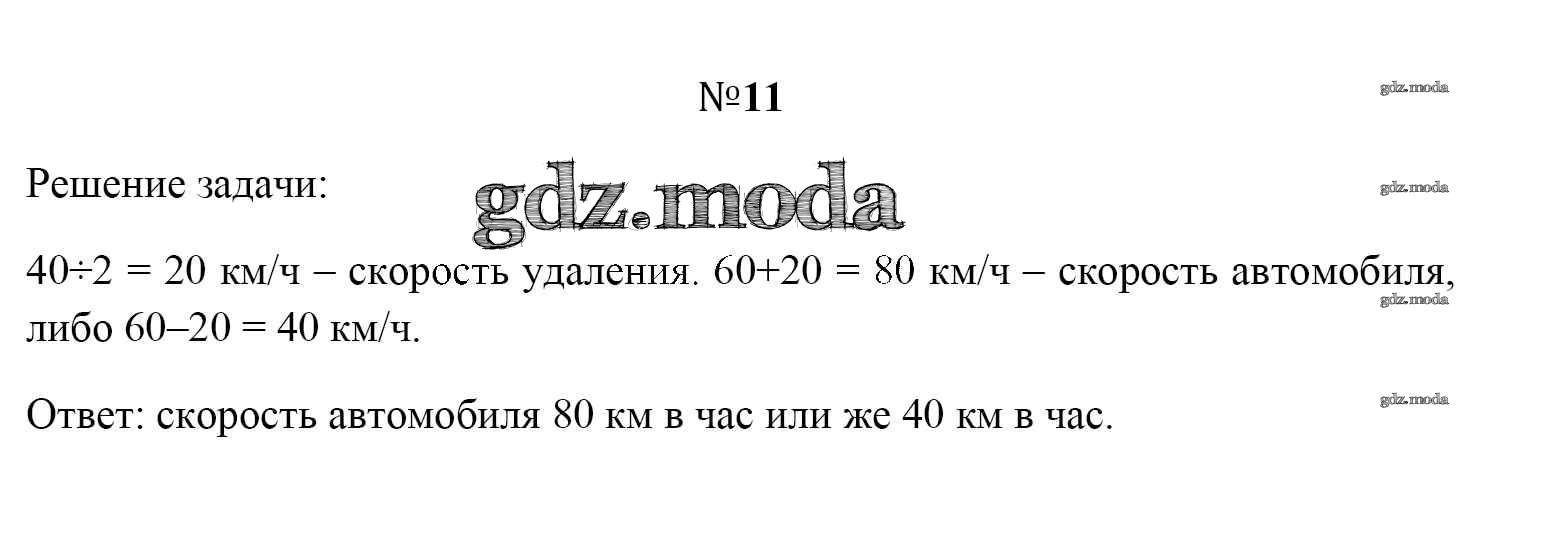 №11

Решение задачи:

$40 \div 2 = 20$ км/ч – скорость удаления. $60+20 = 80$ км/ч – скорость автомобиля, либо $60–20 = 40$ км/ч.

Ответ: скорость автомобиля 80 км в час или же 40 км в час.

gdz.moda